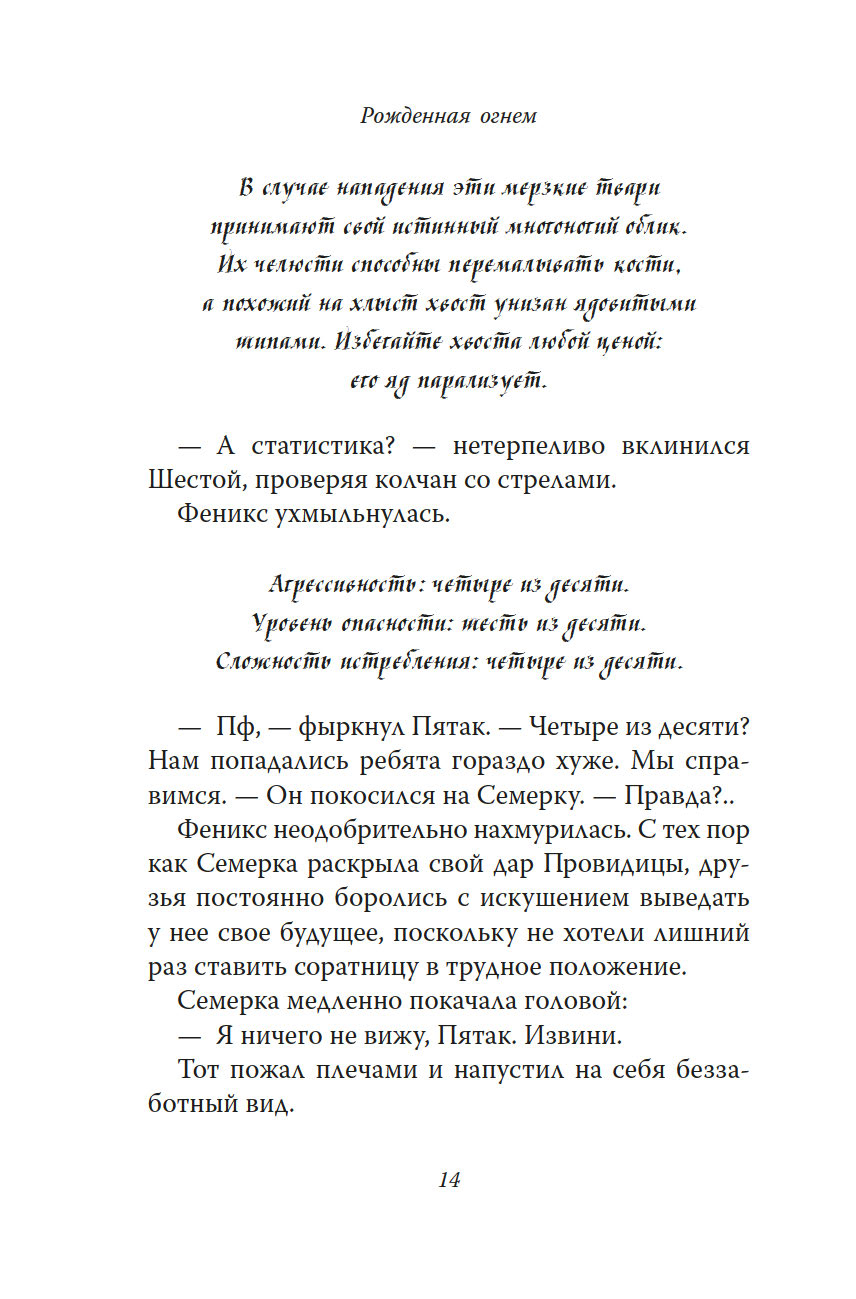 Рожденная огнем

В случае нападения эти мерзкие твари принимают свой истинный многоногий облик. Их челюсти способны перемалывать кости, а похожий на хлыст хвост унизан ядовитыми шипами. Избегайте хвоста любой ценой: его яд парализует.

— А статистика? — нетерпеливо вклинился Шестой, проверяя колчан со стрелами.

Феникс ухмыльнулась.

Агрессивность: четыре из десяти.
Уровень опасности: шесть из десяти.
Сложность истребления: четыре из десяти.

— Пф, — фыркнул Пятак. — Четыре из десяти? Нам попадались ребята гораздо хуже. Мы справимся. — Он покосился на Семерку. — Правда?..

Феникс неодобрительно нахмурилась. С тех пор как Семерка раскрыла свой дар Провидицы, друзья постоянно боролись с искушением выведать у нее свое будущее, поскольку не хотели лишний раз ставить соратницу в трудное положение.

Семерка медленно покачала головой:

— Я ничего не вижу, Пятак. Извини.

Тот пожал плечами и напустил на себя беззаботный вид.

14